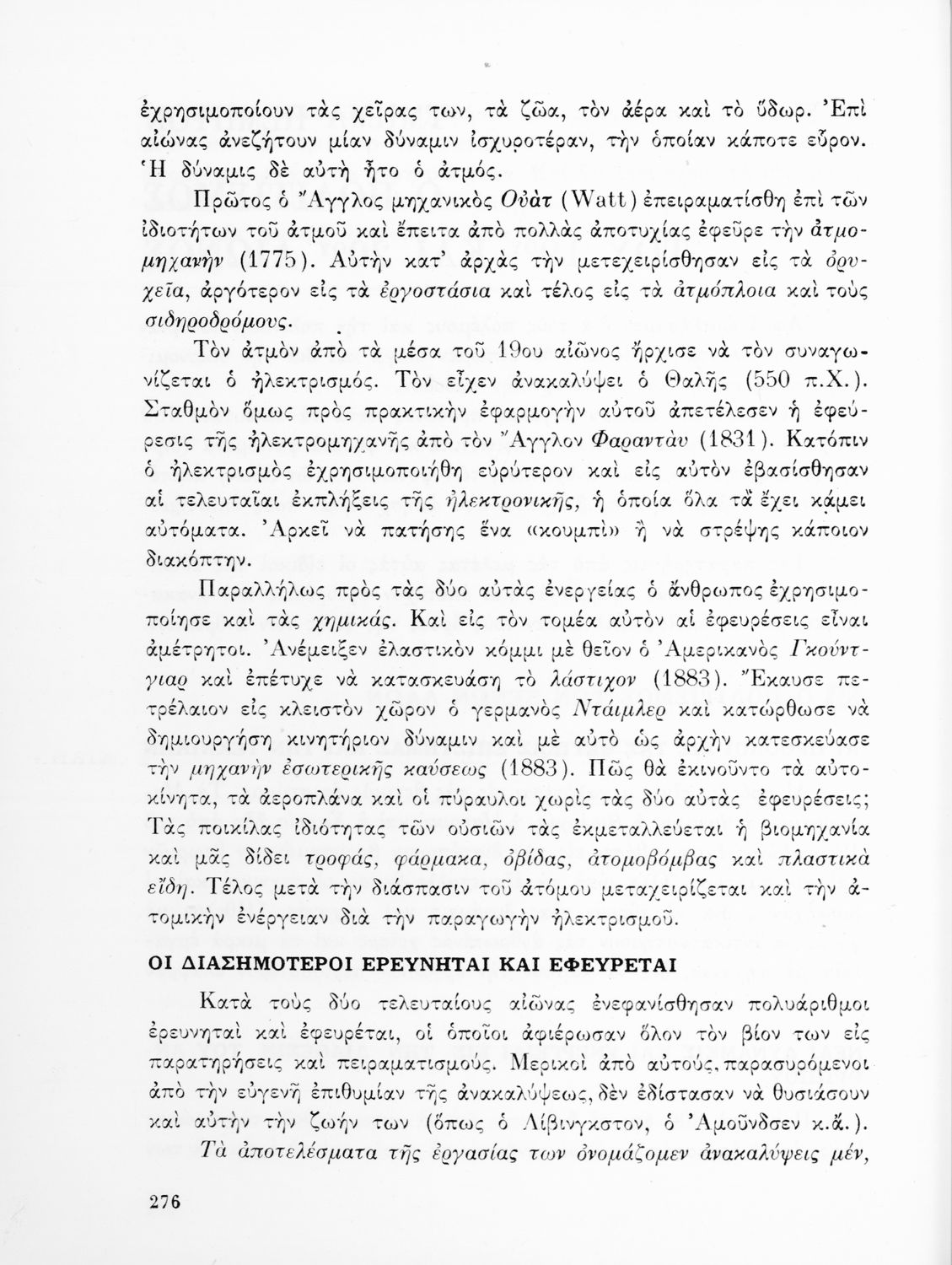 ἐχρησιμοποίουν τὰς χεῖρας των, τὰ ζῶα, τὸν ἀέρα καὶ τὸ ὕδωρ. Ἐπὶ αἰῶνας ἀνεζήτουν μίαν δύναμιν ἰσχυροτέραν, τὴν ὁποίαν κάποτε εὗρον. Ἡ δύναμις δὲ αὐτὴ ἦτο ὁ ἀτμός.

Πρῶτος ὁ Ἄγγλος μηχανικὸς Οὐὰτ (Watt) ἐπειραματίσθη ἐπὶ τῶν ἰδιοτήτων τοῦ ἀτμοῦ καὶ ἔπειτα ἀπὸ πολλὰς ἀποτυχίας ἐφεῦρε τὴν ἀτμομηχανὴν (1775). Αὐτὴν κατ' ἀρχὰς τὴν μετεχειρίσθησαν εἰς τὰ ὀρυχεῖα, ἀργότερον εἰς τὰ ἐργοστάσια καὶ τέλος εἰς τὰ ἀτμόπλοια καὶ τοὺς σιδηροδρόμους.

Τὸν ἀτμὸν ἀπὸ τὰ μέσα τοῦ 19ου αἰῶνος ἤρχισε νὰ τὸν συναγωνίζεται ὁ ἠλεκτρισμός. Τὸν εἶχεν ἀνακαλύψει ὁ Θαλῆς (550 π.Χ.). Σταθμὸν ὅμως πρὸς πρακτικὴν ἐφαρμογὴν αὐτοῦ ἀπετέλεσεν ἡ ἐφεύρεσις τῆς ἠλεκτρομηχανῆς ἀπὸ τὸν Ἄγγλον Φαραντὰυ (1831). Κατόπιν ὁ ἠλεκτρισμὸς ἐχρησιμοποιήθη εὐρύτερον καὶ εἰς αὐτὸν ἐβασίσθησαν αἱ τελευταῖαι ἐκπλήξεις τῆς ἠλεκτρονικῆς, ἡ ὁποία ὅλα τὰ ἔχει κάμει αὐτόματα. Ἀρκεῖ νὰ πατήσῃς ἕνα «κουμπὶ» ἢ νὰ στρέψῃς κάποιον διακόπτην.

Παραλλήλως πρὸς τὰς δύο αὐτὰς ἐνεργείας ὁ ἄνθρωπος ἐχρησιμοποίησε καὶ τὰς χημικάς. Καὶ εἰς τὸν τομέα αὐτὸν αἱ ἐφευρέσεις εἶναι ἀμέτρητοι. Ἀνέμειξεν ἐλαστικὸν κόμμι μὲ θεῖον ὁ Ἀμερικανὸς Γκούντγιαρ καὶ ἐπέτυχε νὰ κατασκευάσῃ τὸ λάστιχον (1883). Ἔκαυσε πετρέλαιον εἰς κλειστὸν χῶρον ὁ γερμανὸς Ντάιμλερ καὶ κατώρθωσε νὰ δημιουργήσῃ κινητήριον δύναμιν καὶ μὲ αὐτὸ ὡς ἀρχὴν κατεσκεύασε τὴν μηχανὴν ἐσωτερικῆς καύσεως (1883). Πῶς θὰ ἐκινοῦντο τὰ αὐτοκίνητα, τὰ ἀεροπλάνα καὶ οἱ πύραυλοι χωρὶς τὰς δύο αὐτὰς ἐφευρέσεις; Τὰς ποικίλας ἰδιότητας τῶν οὐσιῶν τὰς ἐκμεταλλεύεται ἡ βιομηχανία καὶ μᾶς δίδει τροφάς, φάρμακα, ὀβίδας, ἀτομοβόμβας καὶ πλαστικὰ εἴδη. Τέλος μετὰ τὴν διάσπασιν τοῦ ἀτόμου μεταχειρίζεται καὶ τὴν ἀτομικὴν ἐνέργειαν διὰ τὴν παραγωγὴν ἠλεκτρισμοῦ.

ΟΙ ΔΙΑΣΗΜΟΤΕΡΟΙ ΕΡΕΥΝΗΤΑΙ ΚΑΙ ΕΦΕΥΡΕΤΑΙ

Κατὰ τοὺς δύο τελευταίους αἰῶνας ἐνεφανίσθησαν πολυάριθμοι ἐρευνηταὶ καὶ ἐφευρέται, οἱ ὁποῖοι ἀφιέρωσαν ὅλον τὸν βίον των εἰς παρατηρήσεις καὶ πειραματισμούς. Μερικοὶ ἀπὸ αὐτούς, παρασυρόμενοι ἀπὸ τὴν εὐγενῆ ἐπιθυμίαν τῆς ἀνακαλύψεως, δὲν ἐδίστασαν νὰ θυσιάσουν καὶ αὐτὴν τὴν ζωήν των (ὅπως ὁ Λίβινγκστον, ὁ Ἀμοῦνδσεν κ.ἄ.).

Τὰ ἀποτελέσματα τῆς ἐργασίας των ὀνομάζομεν ἀνακαλύψεις μέν,

276